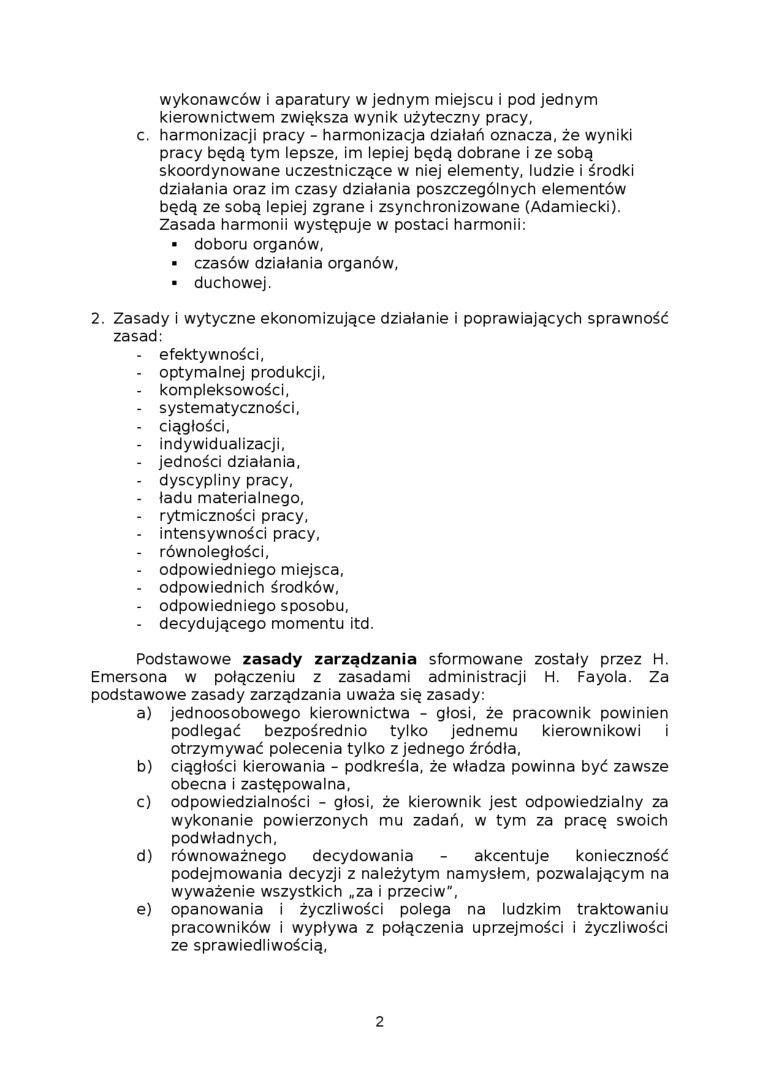 wykonawców i aparatury w jednym miejscu i pod jednym kierownictwem zwiększa wynik użyteczny pracy,
c. harmonizacji pracy – harmonizacja działań oznacza, że wyniki pracy będą tym lepsze, im lepiej będą dobrane i ze sobą skoordynowane uczestniczące w niej elementy, ludzie i środki działania oraz im czasy działania poszczególnych elementów będą ze sobą lepiej zgrane i zsynchronizowane (Adamiecki). Zasada harmonii występuje w postaci harmonii:
▪ doboru organów,
▪ czasów działania organów,
▪ duchowej.

2. Zasady i wytyczne ekonomizujące działanie i poprawiających sprawność zasad:
- efektywności,
- optymalnej produkcji,
- kompleksowości,
- systematyczności,
- ciągłości,
- indywidualizacji,
- jedności działania,
- dyscypliny pracy,
- ładu materialnego,
- rytmiczności pracy,
- intensywności pracy,
- równoległości,
- odpowiedniego miejsca,
- odpowiednich środków,
- odpowiedniego sposobu,
- decydującego momentu itd.

Podstawowe **zasady zarządzania** sformowane zostały przez H. Emersona w połączeniu z zasadami administracji H. Fayola. Za podstawowe zasady zarządzania uważa się zasady:
a) jednoosobowego kierownictwa – głosi, że pracownik powinien podlegać bezpośrednio tylko jednemu kierownikowi i otrzymywać polecenia tylko z jednego źródła,
b) ciągłości kierowania – podkreśla, że władza powinna być zawsze obecna i zastępowalna,
c) odpowiedzialności – głosi, że kierownik jest odpowiedzialny za wykonanie powierzonych mu zadań, w tym za pracę swoich podwładnych,
d) równoważnego decydowania – akcentuje konieczność podejmowania decyzji z należytym namysłem, pozwalającym na wyważenie wszystkich „za i przeciw",
e) opanowania i życzliwości polega na ludzkim traktowaniu pracowników i wypływa z połączenia uprzejmości i życzliwości ze sprawiedliwością,

2